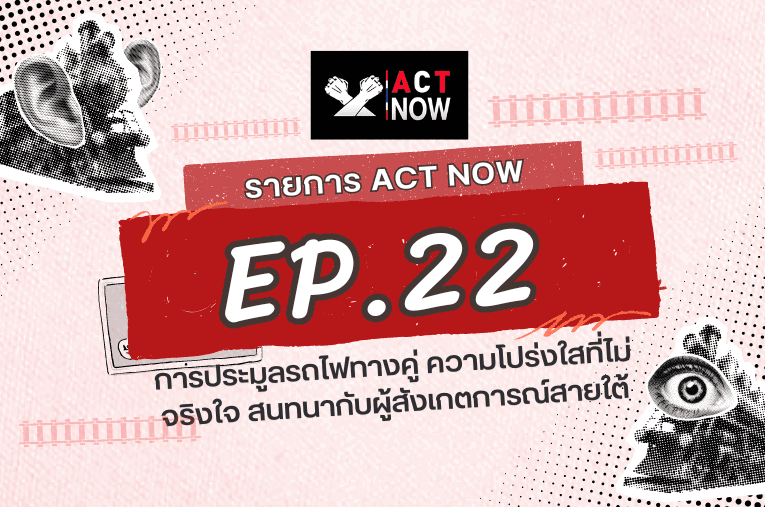 ACT NOW

รายการ ACT NOW

EP.22

การประมูลรถไฟทางคู่ ความโปร่งใสที่ไม่จริงใจ สนทนากับผู้สังเกตการณ์สายใต้